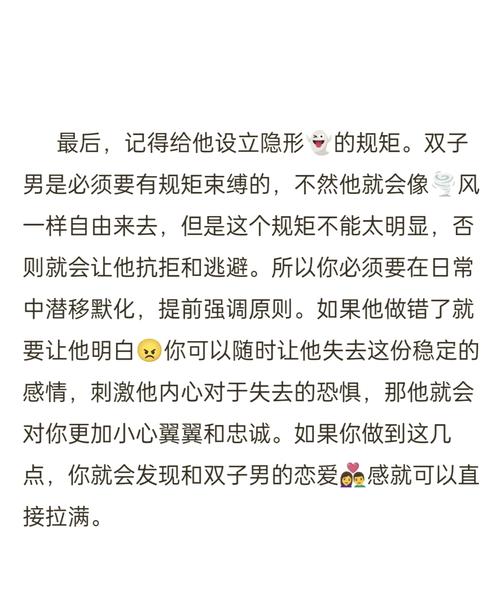 最后，记得给他设立隐形👻的规矩。双子男是必须要有规矩束缚的，不然他就会像🌪风一样自由来去，但是这个规矩不能太明显，否则就会让他抗拒和逃避。所以你必须要在日常中潜移默化，提前强调原则。如果他做错了就要让他明白😠你可以随时让他失去这份稳定的感情，刺激他内心对于失去的恐惧，那他就会对你更加小心翼翼和忠诚。如果你做到这几点，你就会发现和双子男的恋爱💑感就可以直接拉满。